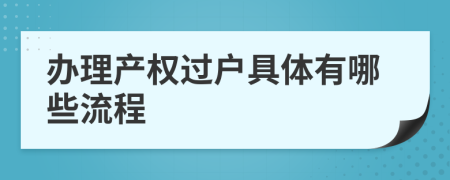 办理产权过户具体有哪些流程